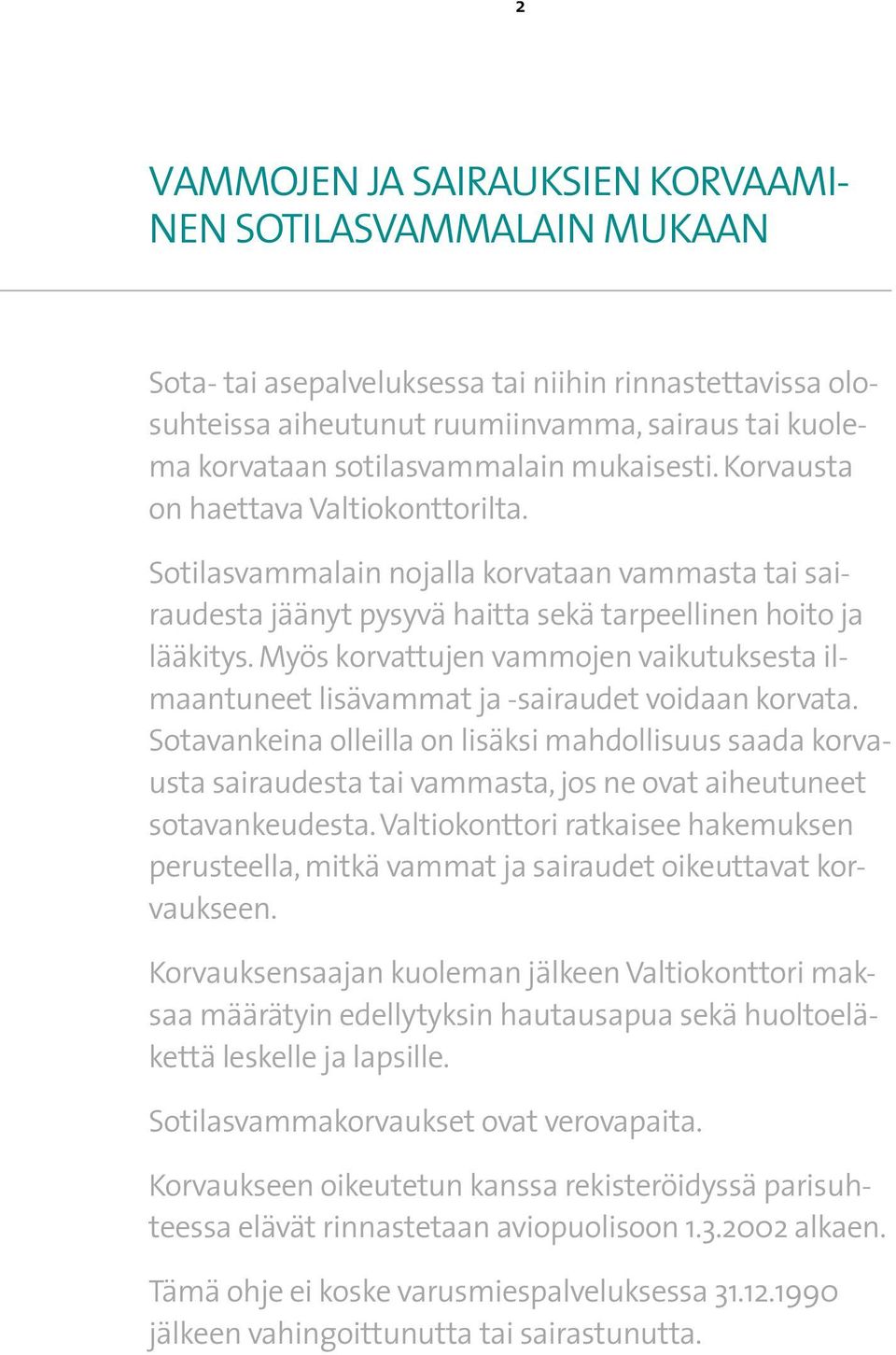 2

VAMMOJEN JA SAIRAUKSIEN KORVAAMINEN SOTILASVAMMALAIN MUKAAN

Sota- tai asepalveluksessa tai niihin rinnastettavissa olosuhteissa aiheutunut ruumiinvamma, sairaus tai kuolema korvataan sotilasvammalain mukaisesti. Korvausta on haettava Valtiokonttorilta.

Sotilasvammalain nojalla korvataan vammasta tai sairaudesta jäänyt pysyvä haitta sekä tarpeellinen hoito ja lääkitys. Myös korvattujen vammojen vaikutuksesta ilmaantuneet lisävammat ja -sairaudet voidaan korvata. Sotavankeina olleilla on lisäksi mahdollisuus saada korvausta sairaudesta tai vammasta, jos ne ovat aiheutuneet sotavankeudesta. Valtiokonttori ratkaisee hakemuksen perusteella, mitkä vammat ja sairaudet oikeuttavat korvaukseen.

Korvauksensaajan kuoleman jälkeen Valtiokonttori maksaa määrätyin edellytyksin hautausapua sekä huoltoeläkettä leskelle ja lapsille.

Sotilasvammakorvaukset ovat verovapaita.

Korvaukseen oikeutetun kanssa rekisteröidyssä parisuhteessa elävät rinnastetaan aviopuolisoon 1.3.2002 alkaen.

Tämä ohje ei koske varusmiespalveluksessa 31.12.1990 jälkeen vahingoittunutta tai sairastunutta.